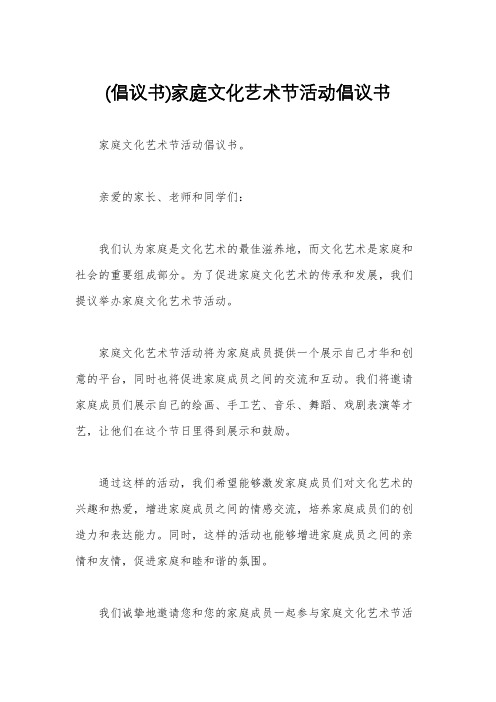 (倡议书)家庭文化艺术节活动倡议书

家庭文化艺术节活动倡议书。

亲爱的家长、老师和同学们：

我们认为家庭是文化艺术的最佳滋养地，而文化艺术是家庭和社会的重要组成部分。为了促进家庭文化艺术的传承和发展，我们提议举办家庭文化艺术节活动。

家庭文化艺术节活动将为家庭成员提供一个展示自己才华和创意的平台，同时也将促进家庭成员之间的交流和互动。我们将邀请家庭成员们展示自己的绘画、手工艺、音乐、舞蹈、戏剧表演等才艺，让他们在这个节日里得到展示和鼓励。

通过这样的活动，我们希望能够激发家庭成员们对文化艺术的兴趣和热爱，增进家庭成员之间的情感交流，培养家庭成员们的创造力和表达能力。同时，这样的活动也能够增进家庭成员之间的亲情和友情，促进家庭和睦和谐的氛围。

我们诚挚地邀请您和您的家庭成员一起参与家庭文化艺术节活